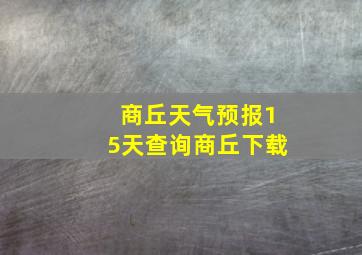 商丘天气预报15天查询商丘下载